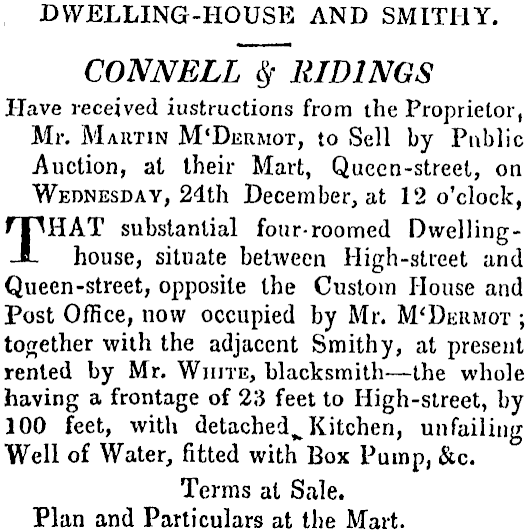 DWELLING-HOUSE AND SMITHY.

CONNELL & RIDINGS

Have received iustructions from the Proprietor, Mr. MARTIN M'DERMOT, to Sell by Public Auction, at their Mart, Queen-street, on WEDNESDAY, 24th December, at 12 o'clock,

THAT substantial four-roomed Dwelling-house, situate between High-street and Queen-street, opposite the Custom House and Post Office, now occupied by Mr. M'DERMOT; together with the adjacent Smithy, at present rented by Mr. WHITE, blacksmith—the whole having a frontage of 23 feet to High-street, by 100 feet, with detached Kitchen, unfailing Well of Water, fitted with Box Pump, &c.

Terms at Sale.

Plan and Particulars at the Mart.